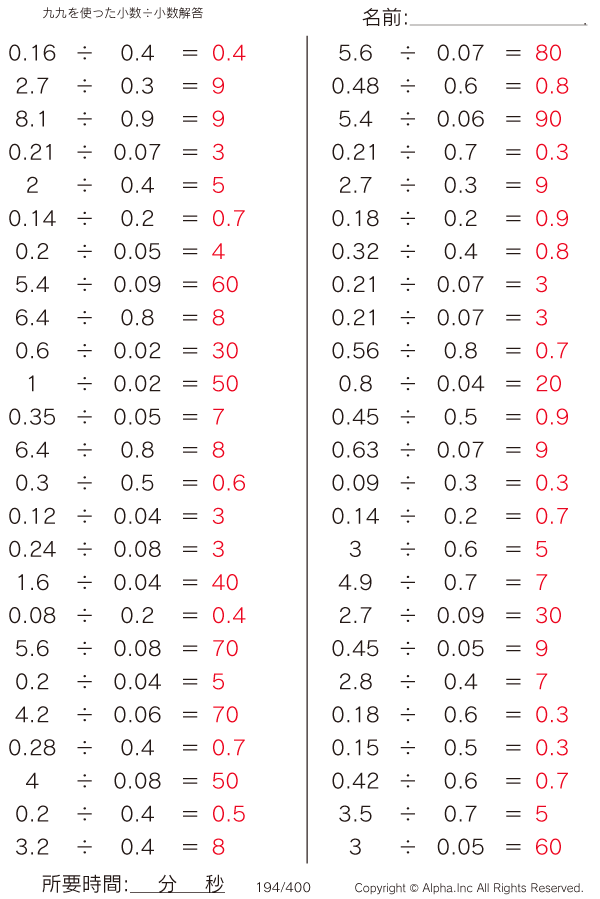 九九を使った小数÷小数解答

名前:

$0.16 \div 0.4 = 0.4$
$2.7 \div 0.3 = 9$
$8.1 \div 0.9 = 9$
$0.21 \div 0.07 = 3$
$2 \div 0.4 = 5$
$0.14 \div 0.2 = 0.7$
$0.2 \div 0.05 = 4$
$5.4 \div 0.09 = 60$
$6.4 \div 0.8 = 8$
$0.6 \div 0.02 = 30$
$1 \div 0.02 = 50$
$0.35 \div 0.05 = 7$
$6.4 \div 0.8 = 8$
$0.3 \div 0.5 = 0.6$
$0.12 \div 0.04 = 3$
$0.24 \div 0.08 = 3$
$1.6 \div 0.04 = 40$
$0.08 \div 0.2 = 0.4$
$5.6 \div 0.08 = 70$
$0.2 \div 0.04 = 5$
$4.2 \div 0.06 = 70$
$0.28 \div 0.4 = 0.7$
$4 \div 0.08 = 50$
$0.2 \div 0.4 = 0.5$
$3.2 \div 0.4 = 8$

$5.6 \div 0.07 = 80$
$0.48 \div 0.6 = 0.8$
$5.4 \div 0.06 = 90$
$0.21 \div 0.7 = 0.3$
$2.7 \div 0.3 = 9$
$0.18 \div 0.2 = 0.9$
$0.32 \div 0.4 = 0.8$
$0.21 \div 0.07 = 3$
$0.21 \div 0.07 = 3$
$0.56 \div 0.8 = 0.7$
$0.8 \div 0.04 = 20$
$0.45 \div 0.5 = 0.9$
$0.63 \div 0.07 = 9$
$0.09 \div 0.3 = 0.3$
$0.14 \div 0.2 = 0.7$
$3 \div 0.6 = 5$
$4.9 \div 0.7 = 7$
$2.7 \div 0.09 = 30$
$0.45 \div 0.05 = 9$
$2.8 \div 0.4 = 7$
$0.18 \div 0.6 = 0.3$
$0.15 \div 0.5 = 0.3$
$0.42 \div 0.6 = 0.7$
$3.5 \div 0.7 = 5$
$3 \div 0.05 = 60$

所要時間: 分 秒 194/400 Copyright © Alpha.Inc All Rights Reserved.